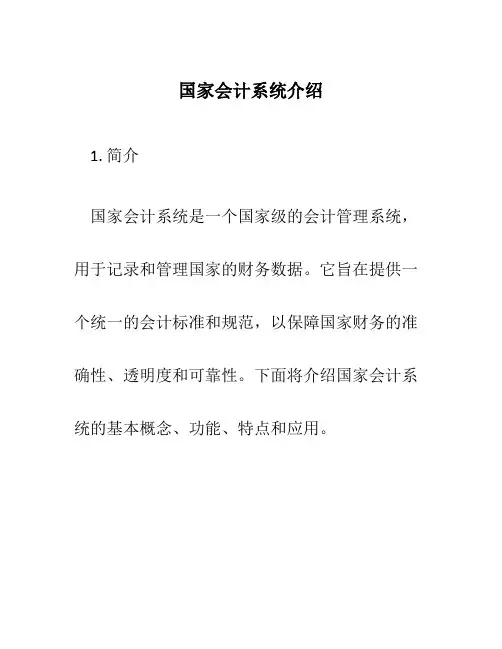 国家会计系统介绍

1. 简介

国家会计系统是一个国家级的会计管理系统，用于记录和管理国家的财务数据。它旨在提供一个统一的会计标准和规范，以保障国家财务的准确性、透明度和可靠性。下面将介绍国家会计系统的基本概念、功能、特点和应用。